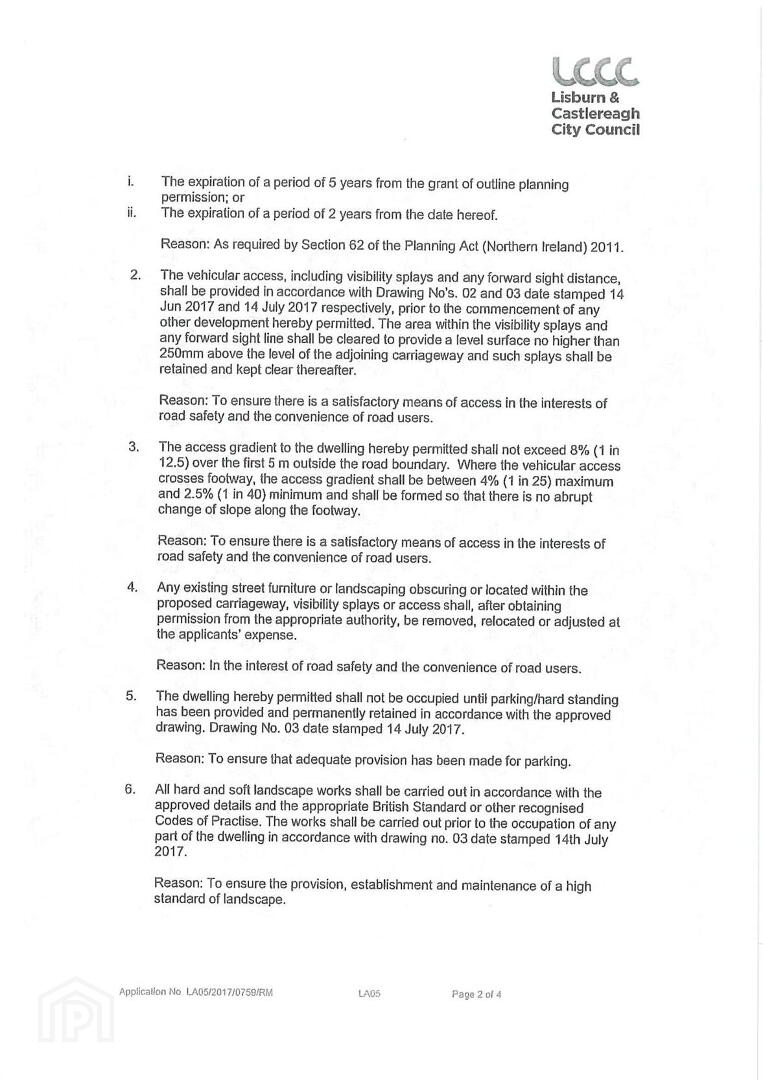 LCCC
Lisburn &
Castlereagh
City Council

i. The expiration of a period of 5 years from the grant of outline planning permission; or
ii. The expiration of a period of 2 years from the date hereof.

Reason: As required by Section 62 of the Planning Act (Northern Ireland) 2011.

2. The vehicular access, including visibility splays and any forward sight distance, shall be provided in accordance with Drawing No's. 02 and 03 date stamped 14 Jun 2017 and 14 July 2017 respectively, prior to the commencement of any other development hereby permitted. The area within the visibility splays and any forward sight line shall be cleared to provide a level surface no higher than 250mm above the level of the adjoining carriageway and such splays shall be retained and kept clear thereafter.

Reason: To ensure there is a satisfactory means of access in the interests of road safety and the convenience of road users.

3. The access gradient to the dwelling hereby permitted shall not exceed 8% (1 in 12.5) over the first 5 m outside the road boundary. Where the vehicular access crosses footway, the access gradient shall be between 4% (1 in 25) maximum and 2.5% (1 in 40) minimum and shall be formed so that there is no abrupt change of slope along the footway.

Reason: To ensure there is a satisfactory means of access in the interests of road safety and the convenience of road users.

4. Any existing street furniture or landscaping obscuring or located within the proposed carriageway, visibility splays or access shall, after obtaining permission from the appropriate authority, be removed, relocated or adjusted at the applicants' expense.

Reason: In the interest of road safety and the convenience of road users.

5. The dwelling hereby permitted shall not be occupied until parking/hard standing has been provided and permanently retained in accordance with the approved drawing. Drawing No. 03 date stamped 14 July 2017.

Reason: To ensure that adequate provision has been made for parking.

6. All hard and soft landscape works shall be carried out in accordance with the approved details and the appropriate British Standard or other recognised Codes of Practise. The works shall be carried out prior to the occupation of any part of the dwelling in accordance with drawing no. 03 date stamped 14th July 2017.

Reason: To ensure the provision, establishment and maintenance of a high standard of landscape.

Application No LA05/2017/0759/RM LA05 Page 2 of 4